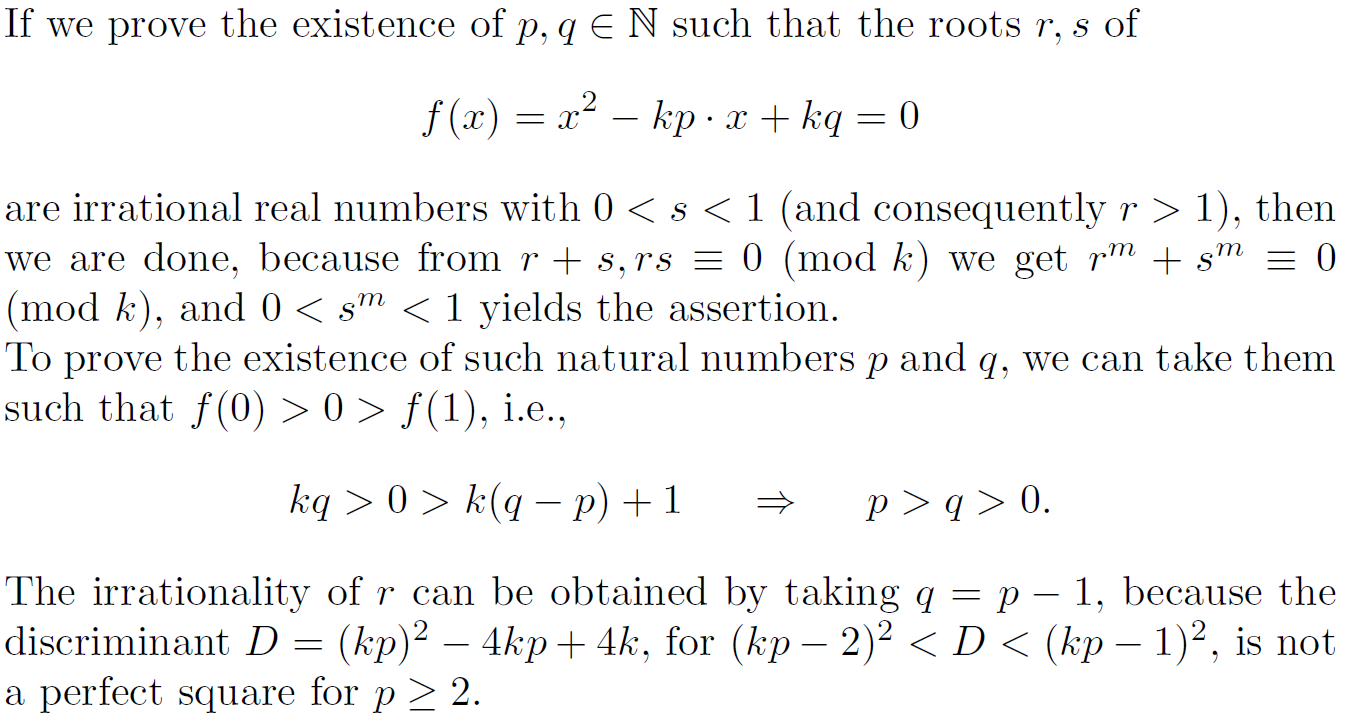 If we prove the existence of $p, q \in \mathbb{N}$ such that the roots $r, s$ of

$f(x) = x^2 - kp \cdot x + kq = 0$

are irrational real numbers with $0 < s < 1$ (and consequently $r > 1$), then we are done, because from $r + s, rs \equiv 0 \pmod{k}$ we get $r^m + s^m \equiv 0 \pmod{k}$, and $0 < s^m < 1$ yields the assertion.
To prove the existence of such natural numbers $p$ and $q$, we can take them such that $f(0) > 0 > f(1)$, i.e.,

$kq > 0 > k(q - p) + 1 \quad \Rightarrow \quad p > q > 0.$

The irrationality of $r$ can be obtained by taking $q = p - 1$, because the discriminant $D = (kp)^2 - 4kp + 4k$, for $(kp - 2)^2 < D < (kp - 1)^2$, is not a perfect square for $p \geq 2$.